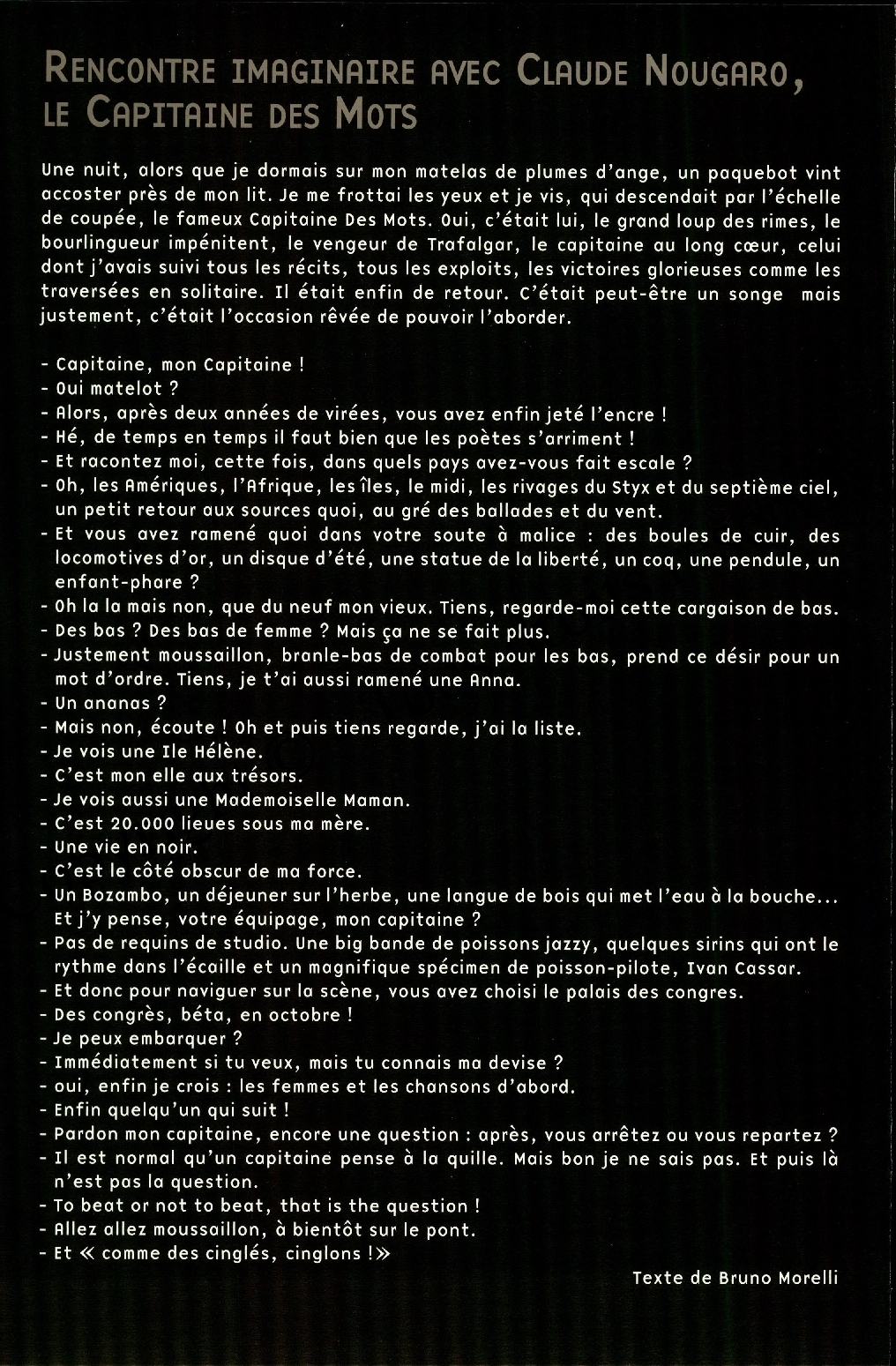 RENCONTRE IMAGINAIRE AVEC CLAUDE NOUGARO, LE CAPITAINE DES MOTS

Une nuit, alors que je dormais sur mon matelas de plumes d'ange, un paquebot vint accoster près de mon lit. Je me frottai les yeux et je vis, qui descendait par l'échelle de coupée, le fameux Capitaine Des Mots. Oui, c'était lui, le grand loup des rimes, le bourlingueur impénitent, le vengeur de Trafalgar, le capitaine au long cœur, celui dont j'avais suivi tous les récits, tous les exploits, les victoires glorieuses comme les traversées en solitaire. Il était enfin de retour. C'était peut-être un songe mais justement, c'était l'occasion rêvée de pouvoir l'aborder.

- Capitaine, mon Capitaine !
- Oui matelot ?
- Alors, après deux années de virées, vous avez enfin jeté l'encre !
- Hé, de temps en temps il faut bien que les poètes s'arriment !
- Et racontez moi, cette fois, dans quels pays avez-vous fait escale ?
- Oh, les Amériques, l'Afrique, les îles, le midi, les rivages du Styx et du septième ciel, un petit retour aux sources quoi, au gré des ballades et du vent.
- Et vous avez ramené quoi dans votre soute à malice : des boules de cuir, des locomotives d'or, un disque d'été, une statue de la liberté, un coq, une pendule, un enfant-phare ?
- Oh la la mais non, que du neuf mon vieux. Tiens, regarde-moi cette cargaison de bas.
- Des bas ? Des bas de femme ? Mais ça ne se fait plus.
- Justement moussaillon, branle-bas de combat pour les bas, prend ce désir pour un mot d'ordre. Tiens, je t'ai aussi ramené une Anna.
- Un ananas ?
- Mais non, écoute ! Oh et puis tiens regarde, j'ai la liste.
- Je vois une Ile Hélène.
- C'est mon elle aux trésors.
- Je vois aussi une Mademoiselle Maman.
- C'est 20.000 lieues sous ma mère.
- Une vie en noir.
- C'est le côté obscur de ma force.
- Un Bozambo, un déjeuner sur l'herbe, une langue de bois qui met l'eau à la bouche... Et j'y pense, votre équipage, mon capitaine ?
- Pas de requins de studio. Une big bande de poissons jazzy, quelques sirins qui ont le rythme dans l'écaille et un magnifique spécimen de poisson-pilote, Ivan Cassar.
- Et donc pour naviguer sur la scène, vous avez choisi le palais des congres.
- Des congrès, béta, en octobre !
- Je peux embarquer ?
- Immédiatement si tu veux, mais tu connais ma devise ?
- oui, enfin je crois : les femmes et les chansons d'abord.
- Enfin quelqu'un qui suit !
- Pardon mon capitaine, encore une question : après, vous arrêtez ou vous repartez ?
- Il est normal qu'un capitaine pense à la quille. Mais bon je ne sais pas. Et puis là n'est pas la question.
- To beat or not to beat, that is the question !
- Allez allez moussaillon, à bientôt sur le pont.
- Et « comme des cinglés, cinglons ! »

Texte de Bruno Morelli